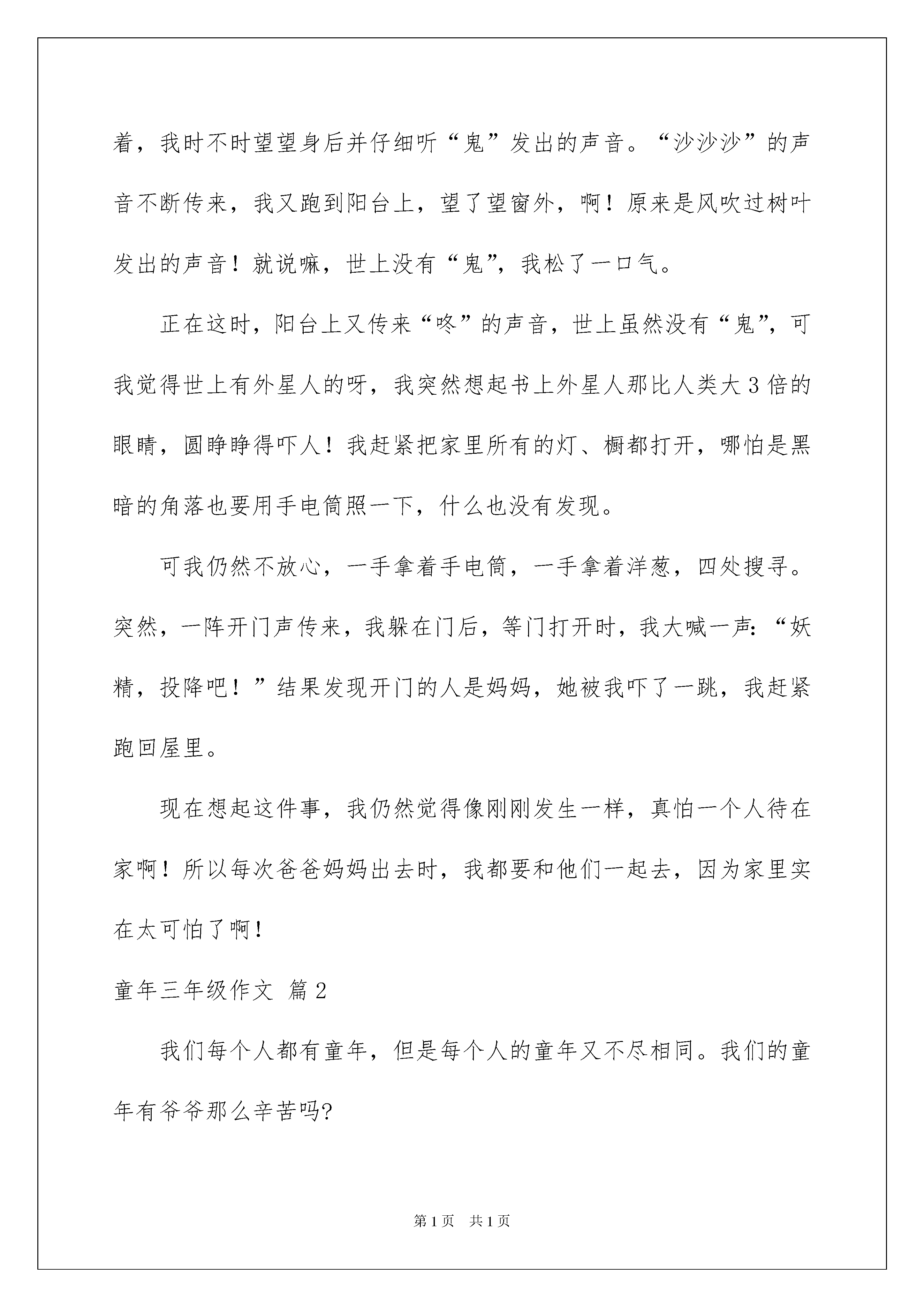 着，我时不时望望身后并仔细听“鬼”发出的声音。“沙沙沙”的声音不断传来，我又跑到阳台上，望了望窗外，啊！原来是风吹过树叶发出的声音！就说嘛，世上没有“鬼”，我松了一口气。

正在这时，阳台上又传来“咚”的声音，世上虽然没有“鬼”，可我觉得世上有外星人的呀，我突然想起书上外星人那比人类大3倍的眼睛，圆睁睁得吓人！我赶紧把家里所有的灯、橱都打开，哪怕是黑暗的角落也要用手电筒照一下，什么也没有发现。

可我仍然不放心，一手拿着手电筒，一手拿着洋葱，四处搜寻。突然，一阵开门声传来，我躲在门后，等门打开时，我大喊一声：“妖精，投降吧！”结果发现开门的人是妈妈，她被我吓了一跳，我赶紧跑回屋里。

现在想起这件事，我仍然觉得像刚刚发生一样，真怕一个人待在家啊！所以每次爸爸妈妈出去时，我都要和他们一起去，因为家里实在太可怕了啊！

童年三年级作文 篇2

我们每个人都有童年，但是每个人的童年又不尽相同。我们的童年有爷爷那么辛苦吗?

第1页 共1页